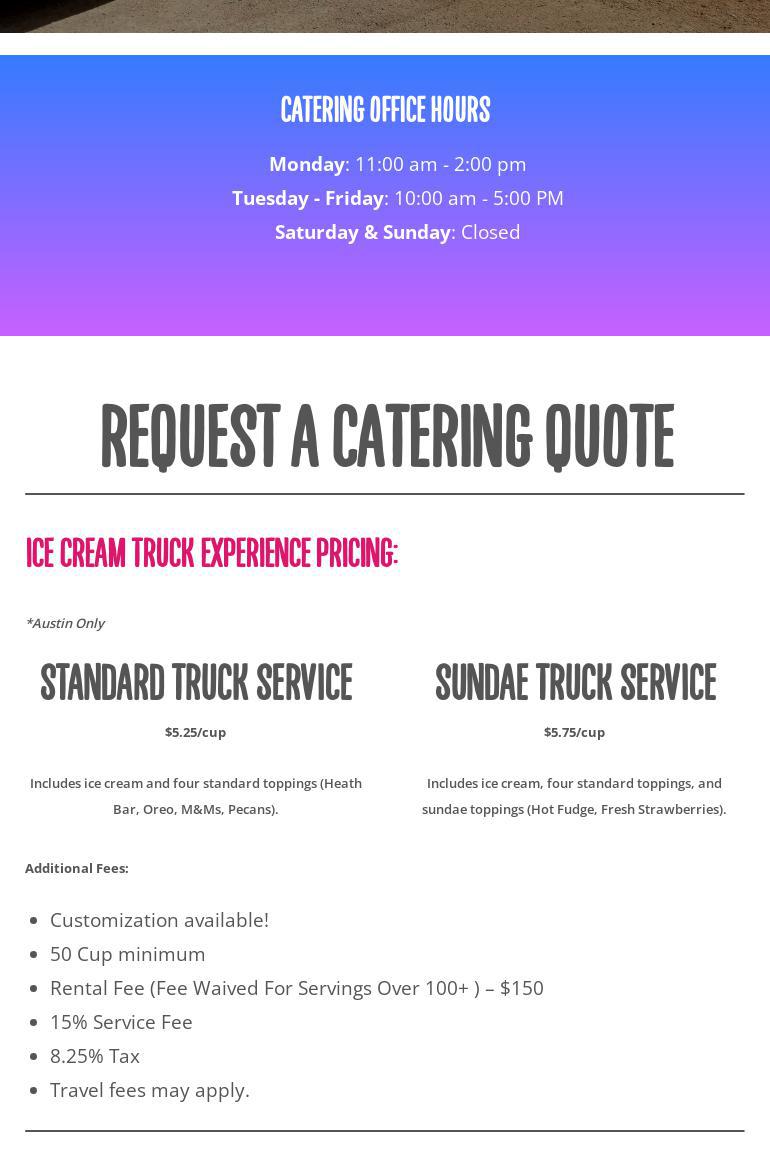 CATERING OFFICE HOURS

Monday: 11:00 am - 2:00 pm
Tuesday - Friday: 10:00 am - 5:00 PM
Saturday & Sunday: Closed

REQUEST A CATERING QUOTE

ICE CREAM TRUCK EXPERIENCE PRICING:

*Austin Only

STANDARD TRUCK SERVICE

$5.25/cup

Includes ice cream and four standard toppings (Heath Bar, Oreo, M&Ms, Pecans).

SUNDAE TRUCK SERVICE

$5.75/cup

Includes ice cream, four standard toppings, and sundae toppings (Hot Fudge, Fresh Strawberries).

Additional Fees:

• Customization available!
• 50 Cup minimum
• Rental Fee (Fee Waived For Servings Over 100+ ) – $150
• 15% Service Fee
• 8.25% Tax
• Travel fees may apply.